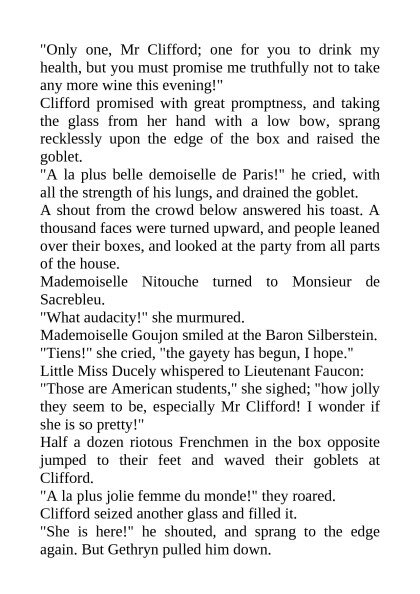 "Only one, Mr Clifford; one for you to drink my health, but you must promise me truthfully not to take any more wine this evening!"

Clifford promised with great promptness, and taking the glass from her hand with a low bow, sprang recklessly upon the edge of the box and raised the goblet.

"A la plus belle demoiselle de Paris!" he cried, with all the strength of his lungs, and drained the goblet.

A shout from the crowd below answered his toast. A thousand faces were turned upward, and people leaned over their boxes, and looked at the party from all parts of the house.

Mademoiselle Nitouche turned to Monsieur de Sacrebleu.

"What audacity!" she murmured.

Mademoiselle Goujon smiled at the Baron Silberstein.

"Tiens!" she cried, "the gayety has begun, I hope."

Little Miss Ducely whispered to Lieutenant Faucon:

"Those are American students," she sighed; "how jolly they seem to be, especially Mr Clifford! I wonder if she is so pretty!"

Half a dozen riotous Frenchmen in the box opposite jumped to their feet and waved their goblets at Clifford.

"A la plus jolie femme du monde!" they roared.

Clifford seized another glass and filled it.

"She is here!" he shouted, and sprang to the edge again. But Gethryn pulled him down.